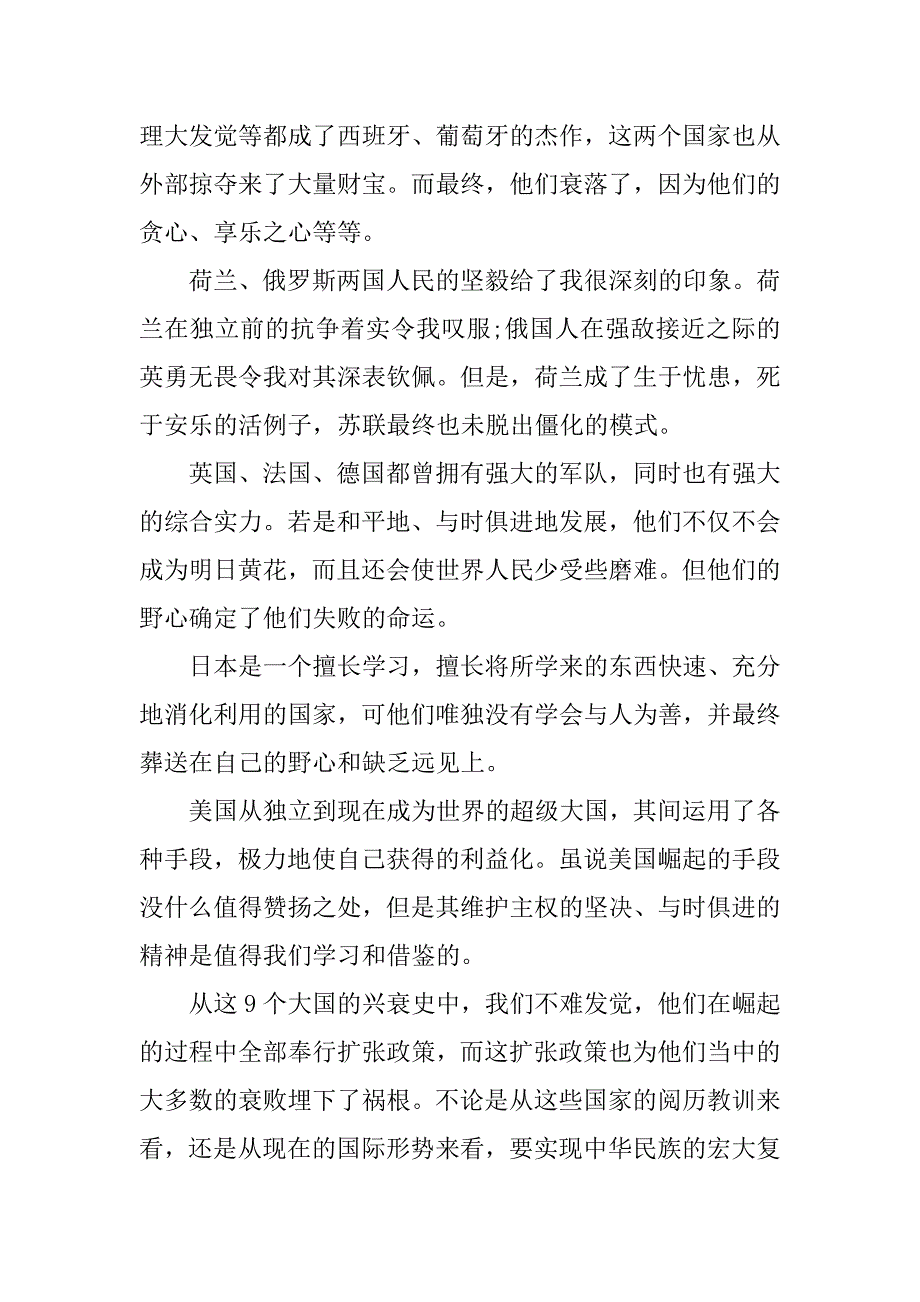 理大发觉等都成了西班牙、葡萄牙的杰作，这两个国家也从外部掠夺来了大量财宝。而最终，他们衰落了，因为他们的贪心、享乐之心等等。

荷兰、俄罗斯两国人民的坚毅给了我很深刻的印象。荷兰在独立前的抗争着实令我叹服;俄国人在强敌接近之际的英勇无畏令我对其深表钦佩。但是，荷兰成了生于忧患，死于安乐的活例子，苏联最终也未脱出僵化的模式。

英国、法国、德国都曾拥有强大的军队，同时也有强大的综合实力。若是和平地、与时俱进地发展，他们不仅不会成为明日黄花，而且还会使世界人民少受些磨难。但他们的野心确定了他们失败的命运。

日本是一个擅长学习，擅长将所学来的东西快速、充分地消化利用的国家，可他们唯独没有学会与人为善，并最终葬送在自己的野心和缺乏远见上。

美国从独立到现在成为世界的超级大国，其间运用了各种手段，极力地使自己获得的利益化。虽说美国崛起的手段没什么值得赞扬之处，但是其维护主权的坚决、与时俱进的精神是值得我们学习和借鉴的。

从这 9 个大国的兴衰史中，我们不难发觉，他们在崛起的过程中全部奉行扩张政策，而这扩张政策也为他们当中的大多数的衰败埋下了祸根。不论是从这些国家的阅历教训来看，还是从现在的国际形势来看，要实现中华民族的宏大复